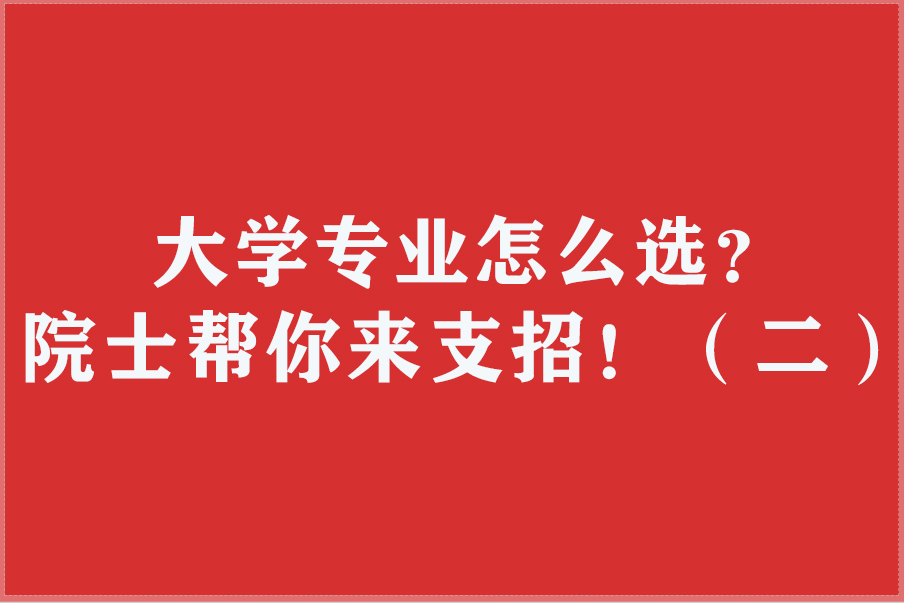 大学专业怎么选？
院士帮你来支招！（二）